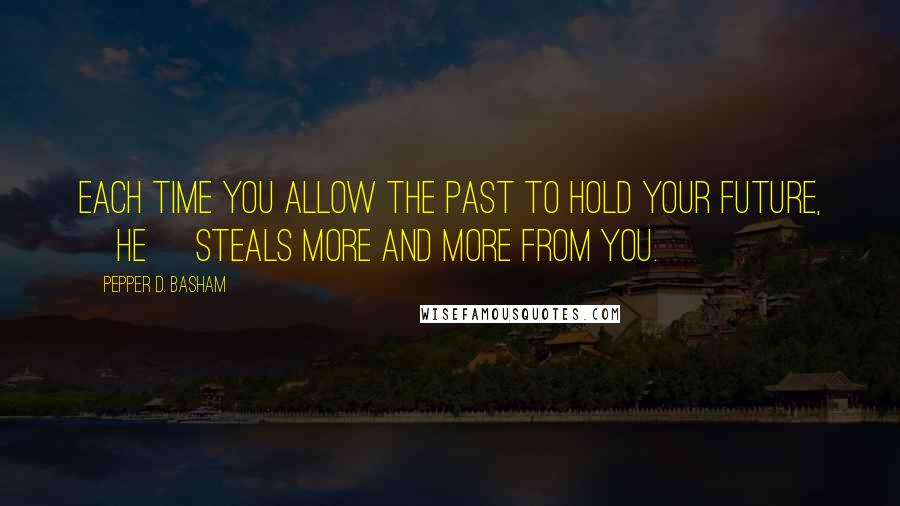 EACH TIME YOU ALLOW THE PAST TO HOLD YOUR FUTURE, HE STEALS MORE AND MORE FROM YOU.

PEPPER D. BASHAM

WISEFAMOUSQUOTES.COM